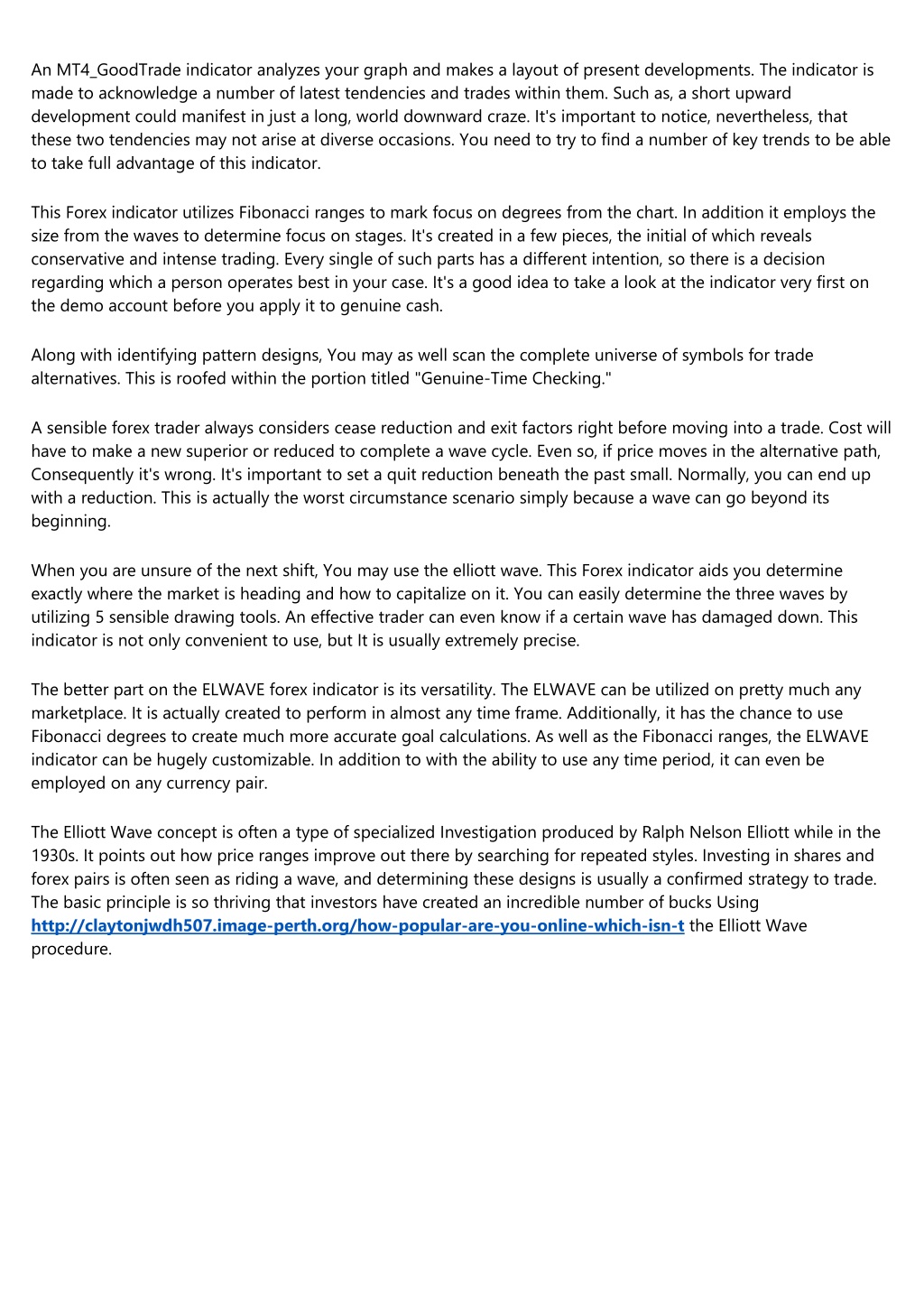 An MT4_GoodTrade indicator analyzes your graph and makes a layout of present developments. The indicator is made to acknowledge a number of latest tendencies and trades within them. Such as, a short upward development could manifest in just a long, world downward craze. It's important to notice, nevertheless, that these two tendencies may not arise at diverse occasions. You need to try to find a number of key trends to be able to take full advantage of this indicator.

This Forex indicator utilizes Fibonacci ranges to mark focus on degrees from the chart. In addition it employs the size from the waves to determine focus on stages. It's created in a few pieces, the initial of which reveals conservative and intense trading. Every single of such parts has a different intention, so there is a decision regarding which a person operates best in your case. It's a good idea to take a look at the indicator very first on the demo account before you apply it to genuine cash.

Along with identifying pattern designs, You may as well scan the complete universe of symbols for trade alternatives. This is roofed within the portion titled "Genuine-Time Checking."

A sensible forex trader always considers cease reduction and exit factors right before moving into a trade. Cost will have to make a new superior or reduced to complete a wave cycle. Even so, if price moves in the alternative path, Consequently it's wrong. It's important to set a quit reduction beneath the past small. Normally, you can end up with a reduction. This is actually the worst circumstance scenario simply because a wave can go beyond its beginning.

When you are unsure of the next shift, You may use the elliott wave. This Forex indicator aids you determine exactly where the market is heading and how to capitalize on it. You can easily determine the three waves by utilizing 5 sensible drawing tools. An effective trader can even know if a certain wave has damaged down. This indicator is not only convenient to use, but It is usually extremely precise.

The better part on the ELWAVE forex indicator is its versatility. The ELWAVE can be utilized on pretty much any marketplace. It is actually created to perform in almost any time frame. Additionally, it has the chance to use Fibonacci degrees to create much more accurate goal calculations. As well as the Fibonacci ranges, the ELWAVE indicator can be hugely customizable. In addition to with the ability to use any time period, it can even be employed on any currency pair.

The Elliott Wave concept is often a type of specialized Investigation produced by Ralph Nelson Elliott while in the 1930s. It points out how price ranges improve out there by searching for repeated styles. Investing in shares and forex pairs is often seen as riding a wave, and determining these designs is usually a confirmed strategy to trade. The basic principle is so thriving that investors have created an incredible number of bucks Using http://claytonjwdh507.image-perth.org/how-popular-are-you-online-which-isn-t the Elliott Wave procedure.